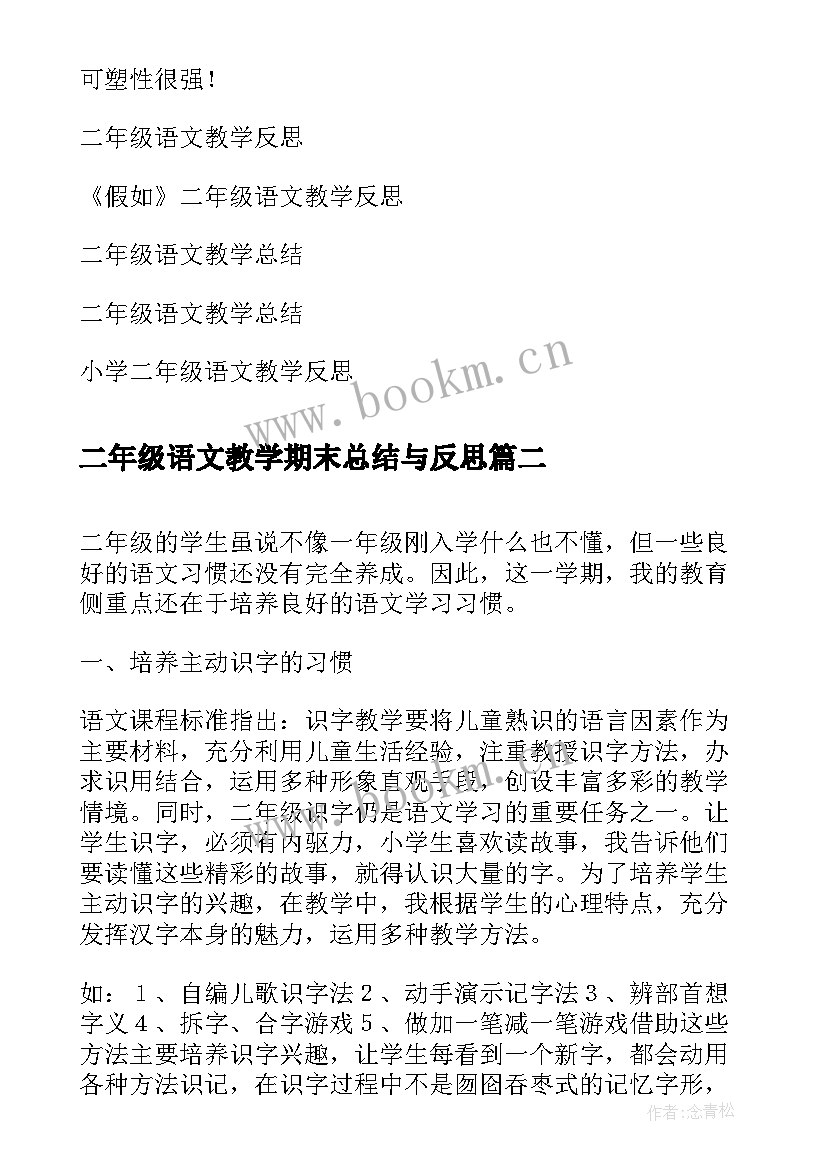 可塑性很强！

二年级语文教学反思

《假如》二年级语文教学反思

二年级语文教学总结

二年级语文教学总结

小学二年级语文教学反思

www.bookm.cn

二年级语文教学期末总结与反思篇二

二年级的学生虽说不像一年级刚入学什么也不懂，但一些良好的语文习惯还没有完全养成。因此，这一学期，我的教育侧重点还在于培养良好的语文学习习惯。

一、培养主动识字的习惯

语文课程标准指出：识字教学要将儿童熟识的语言因素作为主要材料，充分利用儿童生活经验，注重教授识字方法，办求识用结合，运用多种形象直观手段，创设丰富多彩的教学情境。同时，二年级识字仍是语文学习的重要任务之一。让学生识字，必须有内驱力，小学生喜欢读故事，我告诉他们要读懂这些精彩的故事，就得认识大量的字。为了培养学生主动识字的兴趣，在教学中，我根据学生的心理特点，充分发挥汉字本身的魅力，运用多种教学方法。

如：１、自编儿歌识字法２、动手演示记字法３、辨部首想字义４、拆字、合字游戏５、做加一笔减一笔游戏借助这些方法主要培养识字兴趣，让学生每看到一个新字，都会动用各种方法识记，在识字过程中不是囫囵吞枣式的记忆字形，

作者：念青松